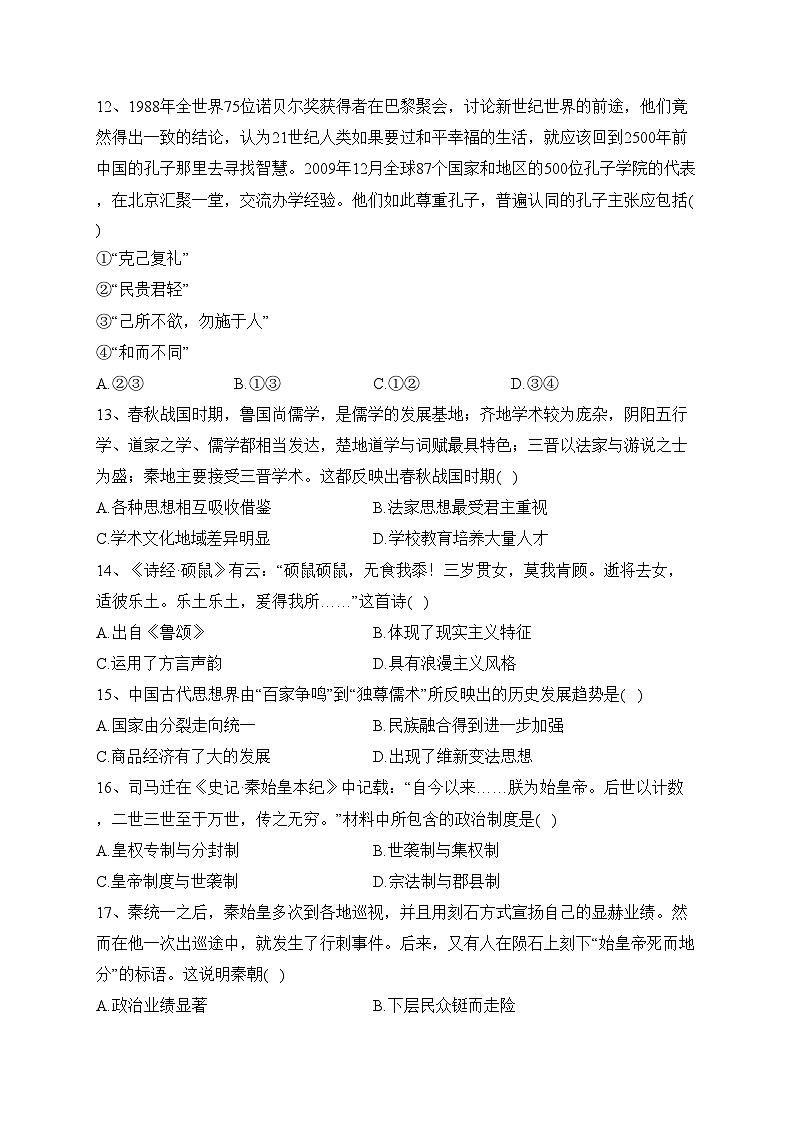 12、1988年全世界75位诺贝尔奖获得者在巴黎聚会，讨论新世纪世界的前途，他们竟然得出一致的结论，认为21世纪人类如果要过和平幸福的生活，就应该回到2500年前中国的孔子那里去寻找智慧。2009年12月全球87个国家和地区的500位孔子学院的代表，在北京汇聚一堂，交流办学经验。他们如此尊重孔子，普遍认同的孔子主张应包括(　)
①“克己复礼”
②“民贵君轻”
③“己所不欲，勿施于人”
④“和而不同”
A.②③　　B.①③　　C.①②　　D.③④
13、春秋战国时期，鲁国尚儒学，是儒学的发展基地；齐地学术较为庞杂，阴阳五行学、道家之学、儒学都相当发达，楚地道学与词赋最具特色；三晋以法家与游说之士为盛；秦地主要接受三晋学术。这都反映出春秋战国时期(　)
A.各种思想相互吸收借鉴　　B.法家思想最受君主重视
C.学术文化地域差异明显　　D.学校教育培养大量人才
14、《诗经·硕鼠》有云：“硕鼠硕鼠，无食我黍！三岁贯女，莫我肯顾。逝将去女，适彼乐土。乐土乐土，爰得我所……”这首诗(　)
A.出自《鲁颂》　　B.体现了现实主义特征
C.运用了方言声韵　　D.具有浪漫主义风格
15、中国古代思想界由“百家争鸣”到“独尊儒术”所反映出的历史发展趋势是(　)
A.国家由分裂走向统一　　B.民族融合得到进一步加强
C.商品经济有了大的发展　　D.出现了维新变法思想
16、司马迁在《史记·秦始皇本纪》中记载：“自今以来……朕为始皇帝。后世以计数，二世三世至于万世，传之无穷。”材料中所包含的政治制度是(　)
A.皇权专制与分封制　　B.世袭制与集权制
C.皇帝制度与世袭制　　D.宗法制与郡县制
17、秦统一之后，秦始皇多次到各地巡视，并且用刻石方式宣扬自己的显赫业绩。然而在他一次出巡途中，就发生了行刺事件。后来，又有人在陨石上刻下“始皇帝死而地分”的标语。这说明秦朝(　)
A.政治业绩显著　　B.下层民众铤而走险